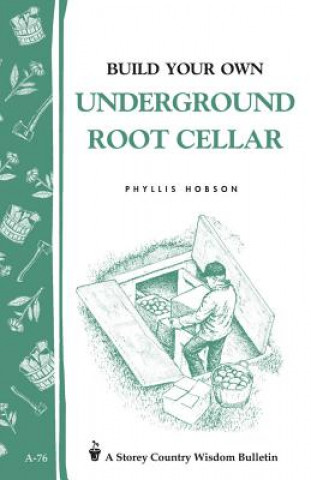 BUILD YOUR OWN
UNDERGROUND ROOT CELLAR

PHYLLIS HOBSON

A-76

A Storey Country Wisdom Bulletin